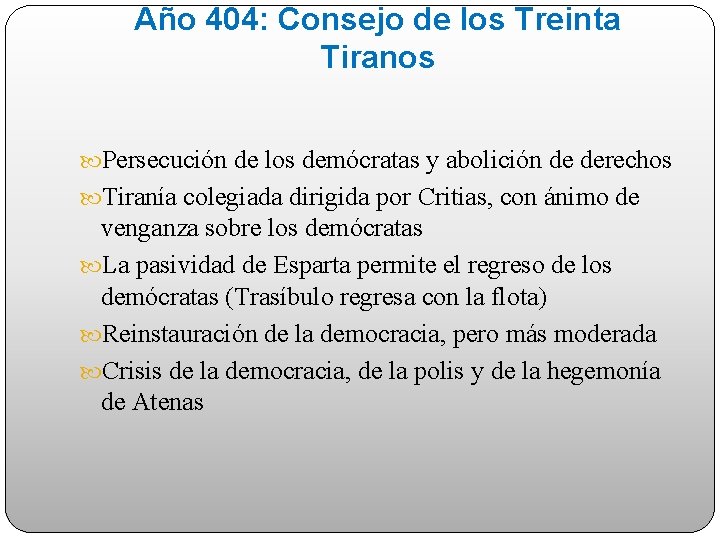 Año 404: Consejo de los Treinta Tiranos

Persecución de los demócratas y abolición de derechos

Tiranía colegiada dirigida por Critias, con ánimo de venganza sobre los demócratas

La pasividad de Esparta permite el regreso de los demócratas (Trasíbulo regresa con la flota)

Reinstauración de la democracia, pero más moderada

Crisis de la democracia, de la polis y de la hegemonía de Atenas